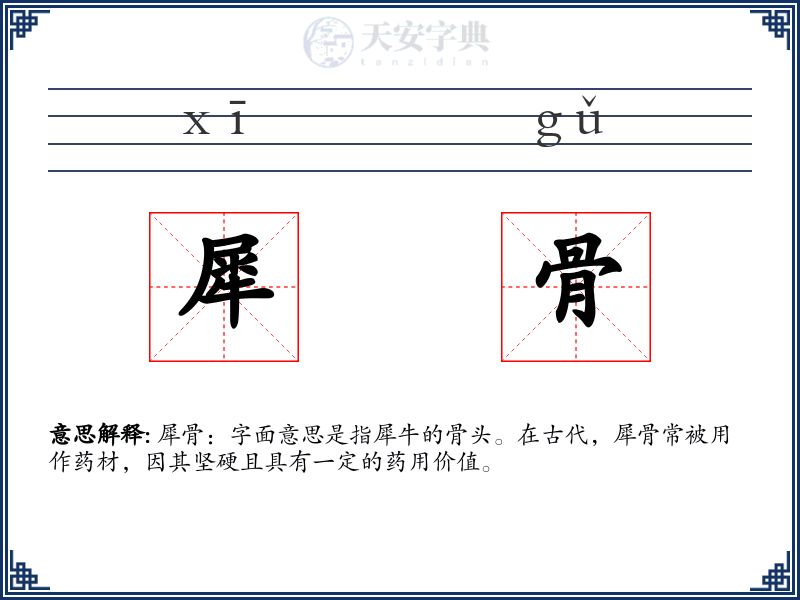 天安字典
tanzidian

xī gǔ

犀 骨

意思解释: 犀骨：字面意思是指犀牛的骨头。在古代，犀骨常被用作药材，因其坚硬且具有一定的药用价值。